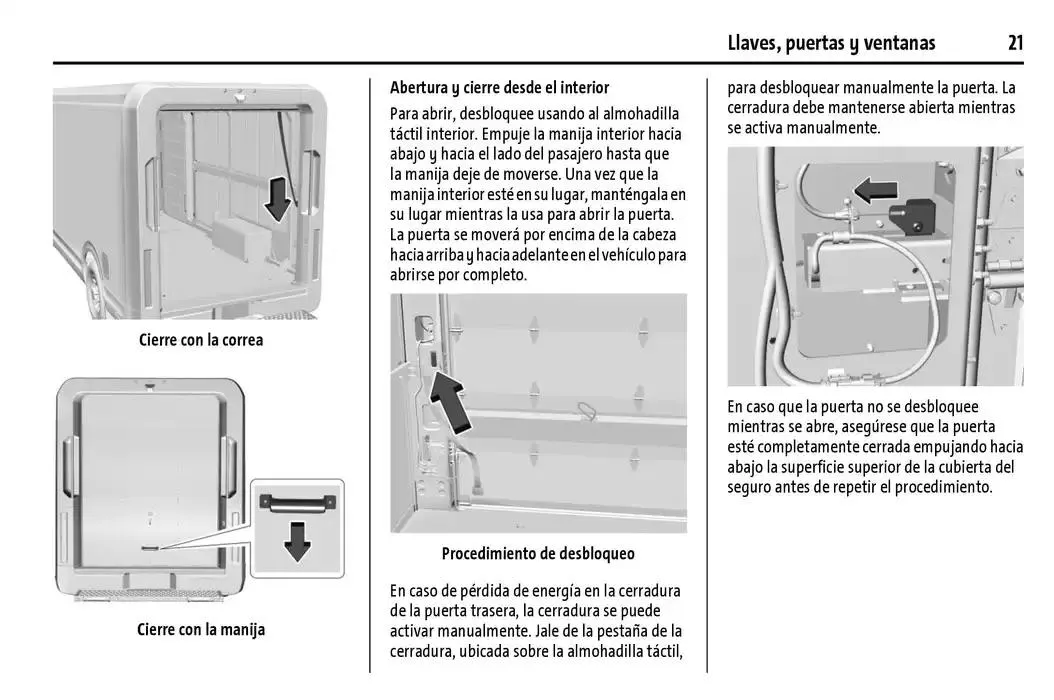 Llaves, puertas y ventanas 21

Cierre con la correa

Cierre con la manija

Abertura y cierre desde el interior

Para abrir, desbloquee usando al almohadilla táctil interior. Empuje la manija interior hacia abajo y hacia el lado del pasajero hasta que la manija deje de moverse. Una vez que la manija interior esté en su lugar, manténgala en su lugar mientras la usa para abrir la puerta. La puerta se moverá por encima de la cabeza hacia arriba y hacia adelante en el vehículo para abrirse por completo.

Procedimiento de desbloqueo

En caso de pérdida de energía en la cerradura de la puerta trasera, la cerradura se puede activar manualmente. Jale de la pestaña de la cerradura, ubicada sobre la almohadilla táctil, para desbloquear manualmente la puerta. La cerradura debe mantenerse abierta mientras se activa manualmente.

En caso que la puerta no se desbloquee mientras se abre, asegúrese que la puerta esté completamente cerrada empujando hacia abajo la superficie superior de la cubierta del seguro antes de repetir el procedimiento.